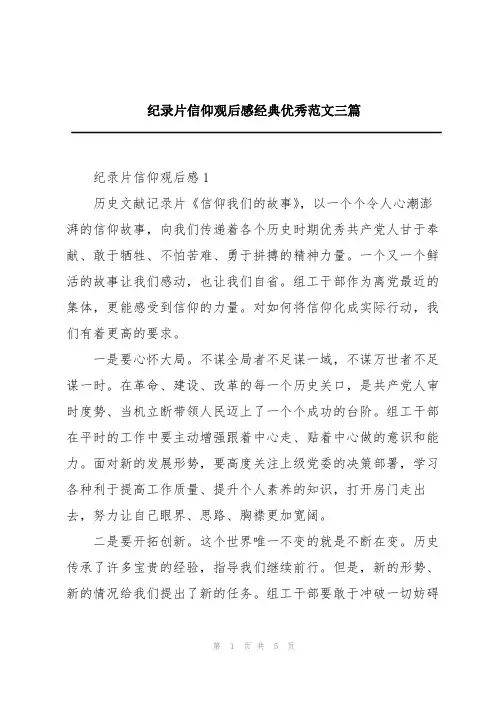 纪录片信仰观后感经典优秀范文三篇

纪录片信仰观后感 1

历史文献记录片《信仰我们的故事》，以一个个令人心潮澎湃的信仰故事，向我们传递着各个历史时期优秀共产党人甘于奉献、敢于牺牲、不怕苦难、勇于拼搏的精神力量。一个又一个鲜活的故事让我们感动，也让我们自省。组工干部作为离党最近的集体，更能感受到信仰的力量。对如何将信仰化成实际行动，我们有着更高的要求。

一是要心怀大局。不谋全局者不足谋一域，不谋万世者不足谋一时。在革命、建设、改革的每一个历史关口，是共产党人审时度势、当机立断带领人民迈上了一个个成功的台阶。组工干部在平时的工作中要主动增强跟着中心走、贴着中心做的意识和能力。面对新的发展形势，要高度关注上级党委的决策部署，学习各种利于提高工作质量、提升个人素养的知识，打开房门走出去，努力让自己眼界、思路、胸襟更加宽阔。

二是要开拓创新。这个世界唯一不变的就是不断在变。历史传承了许多宝贵的经验，指导我们继续前行。但是，新的形势、新的情况给我们提出了新的任务。组工干部要敢于冲破一切妨碍

第 1 页 共 5 页